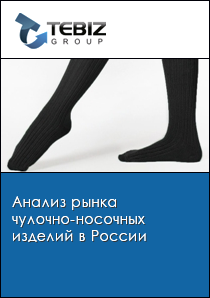 TEBIZ
GROUP

Анализ рынка чулочно-носочных изделий в России